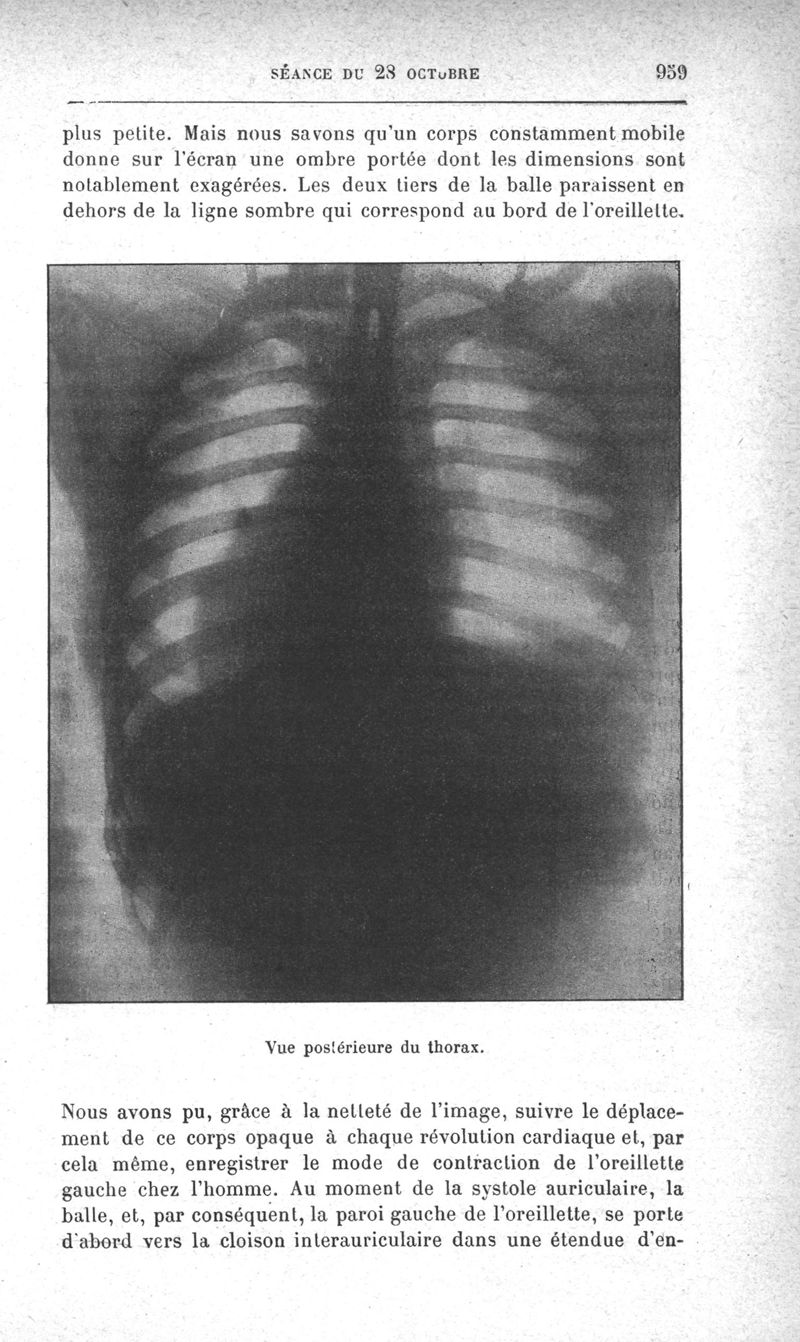 SÉANCE DU 28 OCTOBRE 959

plus petite. Mais nous savons qu'un corps constamment mobile donne sur l'écran une ombre portée dont les dimensions sont notablement exagérées. Les deux tiers de la balle paraissent en dehors de la ligne sombre qui correspond au bord de l'oreillette.

Vue postérieure du thorax.

Nous avons pu, grâce à la netteté de l'image, suivre le déplacement de ce corps opaque à chaque révolution cardiaque et, par cela même, enregistrer le mode de contraction de l'oreillette gauche chez l'homme. Au moment de la systole auriculaire, la balle, et, par conséquent, la paroi gauche de l'oreillette, se porte d'abord vers la cloison interauriculaire dans une étendue d'en-